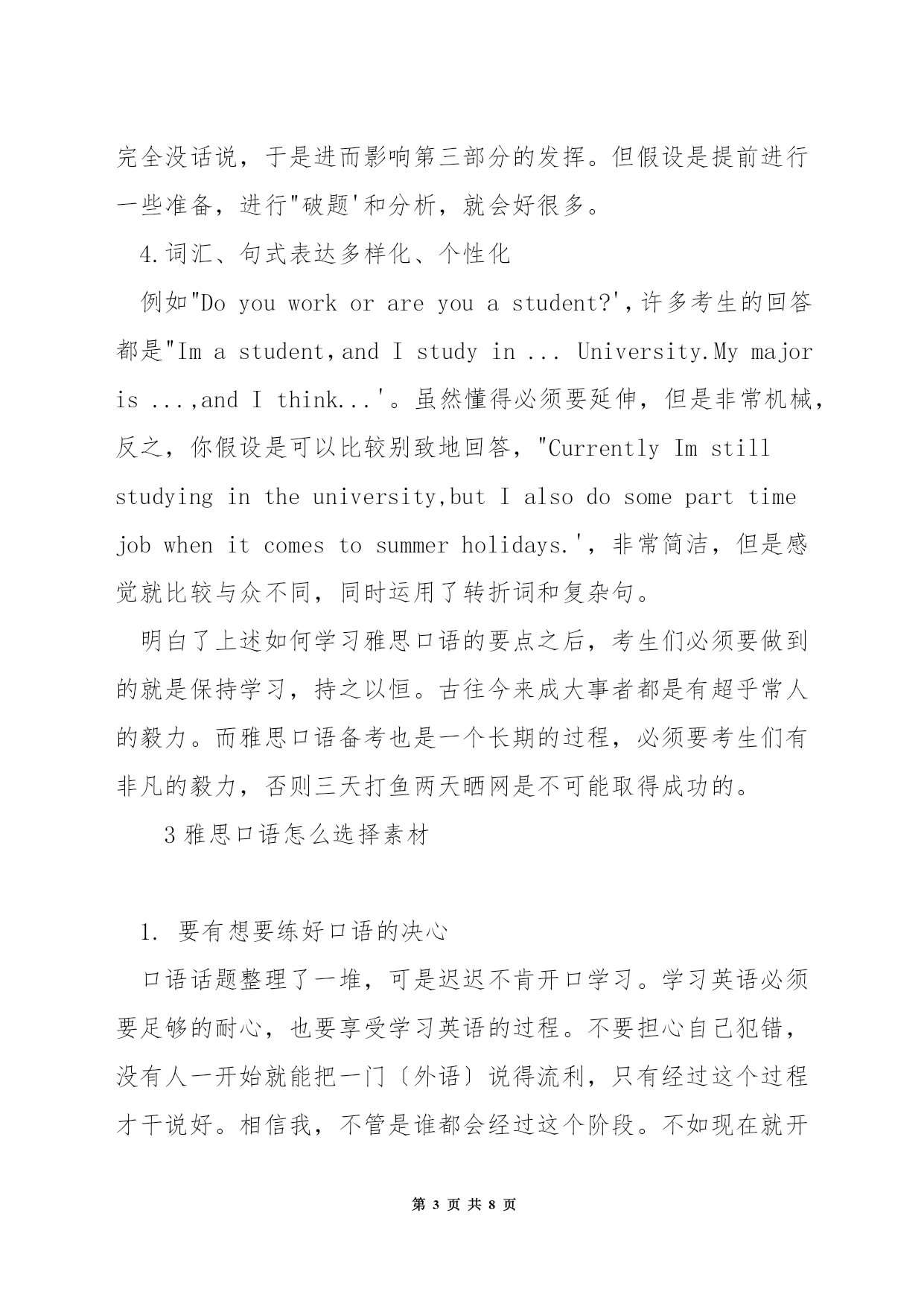 完全没话说，于是进而影响第三部分的发挥。但假设是提前进行一些准备，进行"破题'和分析，就会好很多。

4.词汇、句式表达多样化、个性化

例如"Do you work or are you a student?',许多考生的回答都是"Im a student,and I study in ... University.My major is ...,and I think...'。虽然懂得必须要延伸，但是非常机械，反之，你假设是可以比较别致地回答，"Currently Im still studying in the university,but I also do some part time job when it comes to summer holidays.'，非常简洁，但是感觉就比较与众不同，同时运用了转折词和复杂句。

明白了上述如何学习雅思口语的要点之后，考生们必须要做到的就是保持学习，持之以恒。古往今来成大事者都是有超乎常人的毅力。而雅思口语备考也是一个长期的过程，必须要考生们有非凡的毅力，否则三天打鱼两天晒网是不可能取得成功的。

3 雅思口语怎么选择素材

1. 要有想要练好口语的决心

口语话题整理了一堆，可是迟迟不肯开口学习。学习英语必须要足够的耐心，也要享受学习英语的过程。不要担心自己犯错，没有人一开始就能把一门〔外语〕说得流利，只有经过这个过程才干说好。相信我，不管是谁都会经过这个阶段。不如现在就开

第 3 页 共 8 页